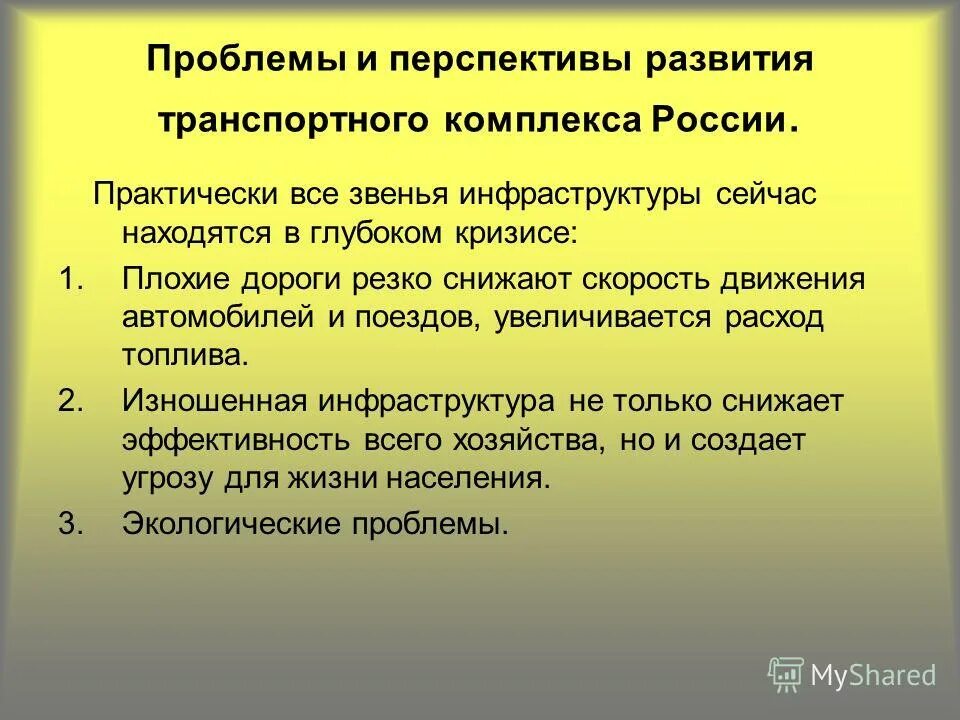 Проблемы и перспективы развития транспортного комплекса России.

Практически все звенья инфраструктуры сейчас находятся в глубоком кризисе:

1. Плохие дороги резко снижают скорость движения автомобилей и поездов, увеличивается расход топлива.
2. Изношенная инфраструктура не только снижает эффективность всего хозяйства, но и создает угрозу для жизни населения.
3. Экологические проблемы.

MyShared